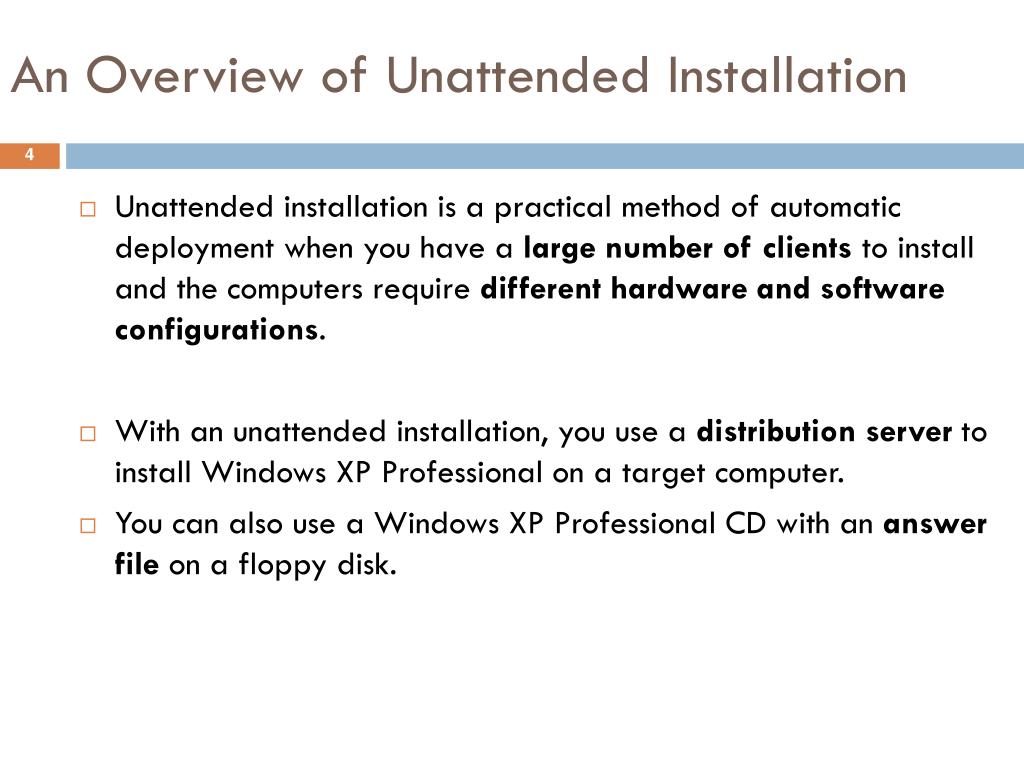 An Overview of Unattended Installation

4

□ Unattended installation is a practical method of automatic deployment when you have a large number of clients to install and the computers require different hardware and software configurations.

□ With an unattended installation, you use a distribution server to install Windows XP Professional on a target computer.

□ You can also use a Windows XP Professional CD with an answer file on a floppy disk.